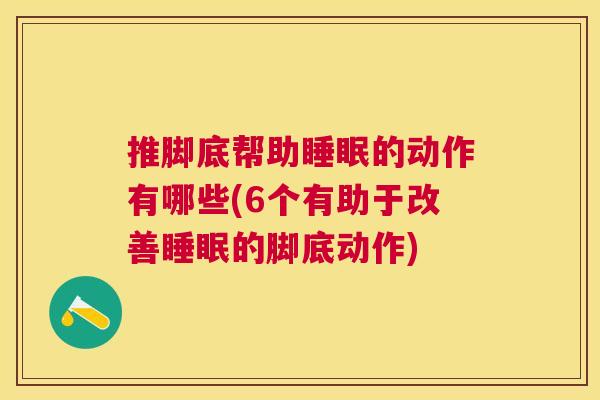 推脚底帮助睡眠的动作有哪些(6个有助于改善睡眠的脚底动作)